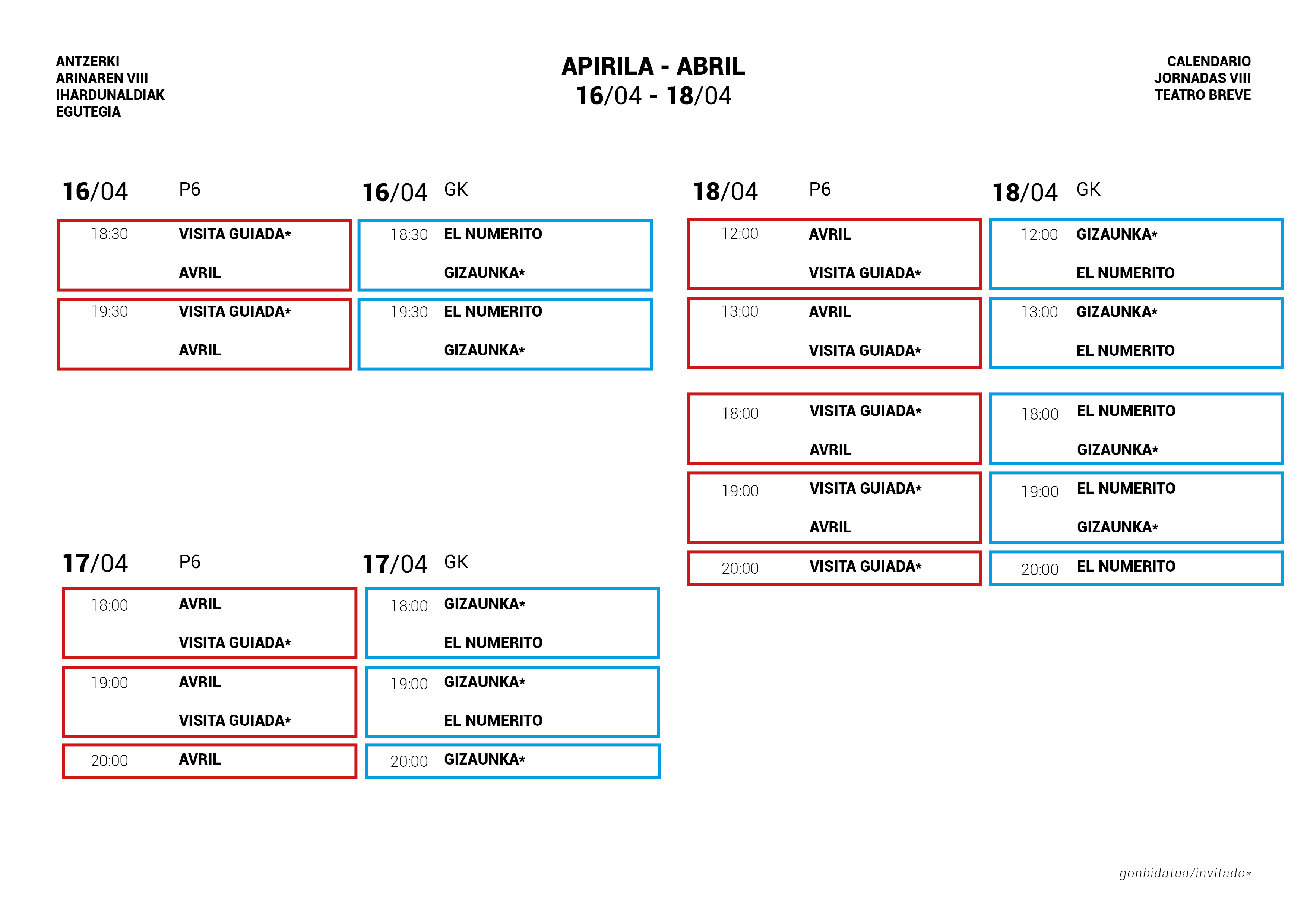 ANTZERKI ARINAREN VIII IHARDUNALDIAK EGUTEGIA

APIRILA - ABRIL
16/04 - 18/04

CALENDARIO JORNADAS VIII TEATRO BREVE

16/04 P6

18:30 VISITA GUIADA*
AVRIL

19:30 VISITA GUIADA*
AVRIL

16/04 GK

18:30 EL NUMERITO
GIZAUNKA*

19:30 EL NUMERITO
GIZAUNKA*

17/04 P6

18:00 AVRIL
VISITA GUIADA*

19:00 AVRIL
VISITA GUIADA*

20:00 AVRIL

17/04 GK

18:00 GIZAUNKA*
EL NUMERITO

19:00 GIZAUNKA*
EL NUMERITO

20:00 GIZAUNKA*

18/04 P6

12:00 AVRIL
VISITA GUIADA*

13:00 AVRIL
VISITA GUIADA*

18:00 VISITA GUIADA*
AVRIL

19:00 VISITA GUIADA*
AVRIL

20:00 VISITA GUIADA*

18/04 GK

12:00 GIZAUNKA*
EL NUMERITO

13:00 GIZAUNKA*
EL NUMERITO

18:00 EL NUMERITO
GIZAUNKA*

19:00 EL NUMERITO
GIZAUNKA*

20:00 EL NUMERITO

gonbidatua/invitado*